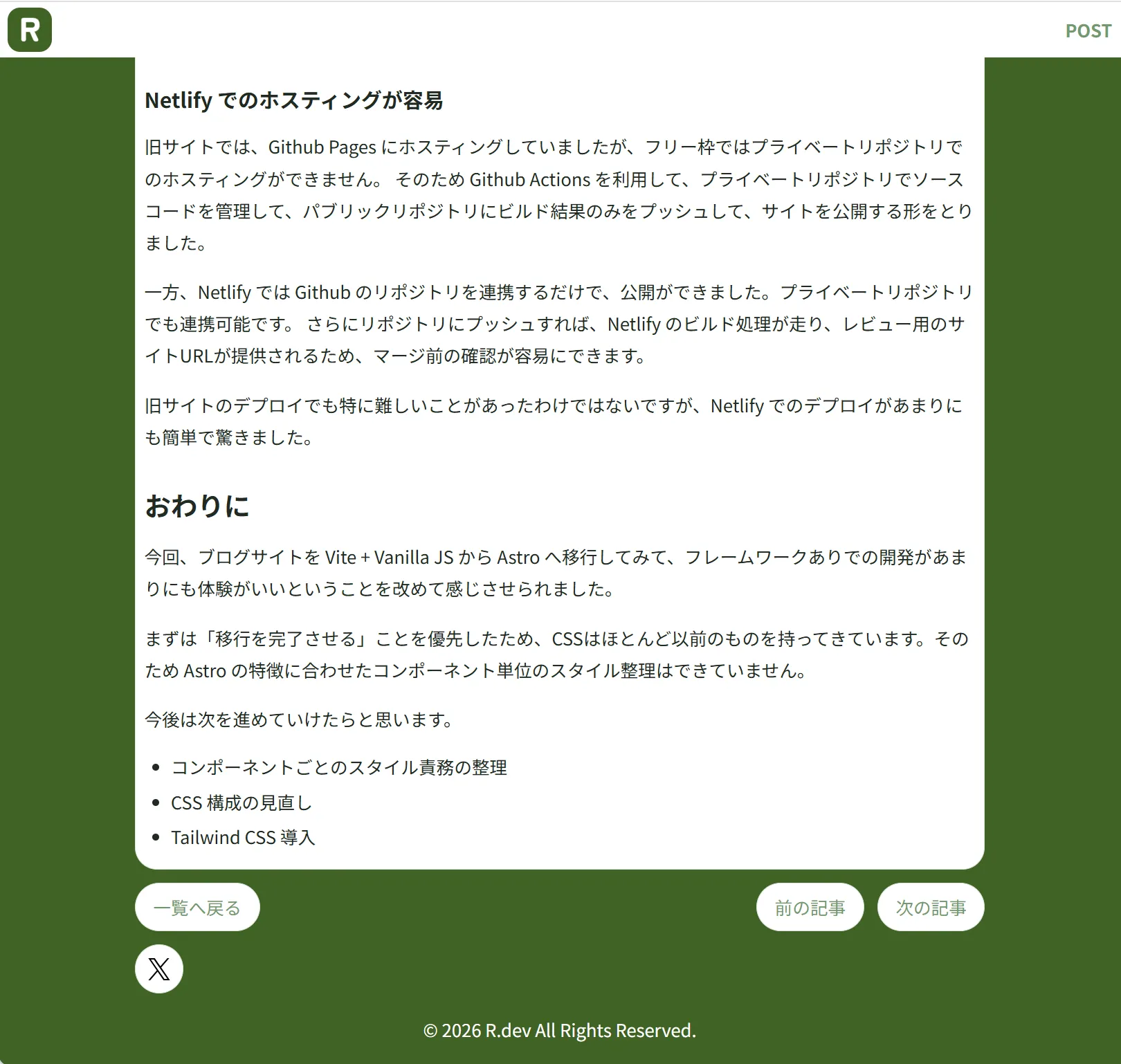 R

POST

Netlify でのホスティングが容易

旧サイトでは、Github Pages にホスティングしていましたが、フリー枠ではプライベートリポジトリでのホスティングができません。 そのため Github Actions を利用して、プライベートリポジトリでソースコードを管理して、パブリックリポジトリにビルド結果のみをプッシュして、サイトを公開する形をとりました。

一方、Netlify では Github のリポジトリを連携するだけで、公開ができました。プライベートリポジトリでも連携可能です。 さらにリポジトリにプッシュすれば、Netlify のビルド処理が走り、レビュー用のサイトURLが提供されるため、マージ前の確認が容易にできます。

旧サイトのデプロイでも特に難しいことがあったわけではないですが、Netlify でのデプロイがあまりにも簡単で驚きました。

おわりに

今回、ブログサイトを Vite + Vanilla JS から Astro へ移行してみて、フレームワークありでの開発があまりにも体験がいいということを改めて感じさせられました。

まずは「移行を完了させる」ことを優先したため、CSSはほとんど以前のものを持ってきています。そのため Astro の特徴に合わせたコンポーネント単位のスタイル整理はできていません。

今後は次を進めていけたらと思います。

- コンポーネントごとのスタイル責務の整理
- CSS 構成の見直し
- Tailwind CSS 導入

一覧へ戻る

前の記事

次の記事

© 2026 R.dev All Rights Reserved.